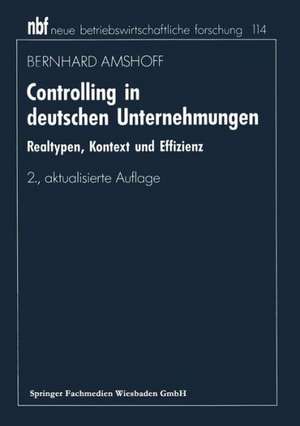 nbf neue betriebswirtschaftliche forschung 114

BERNHARD AMSHOFF

Controlling in deutschen Unternehmungen

Realtypen, Kontext und Effizienz

2., aktualisierte Auflage

Springer Fachmedien Wiesbaden GmbH